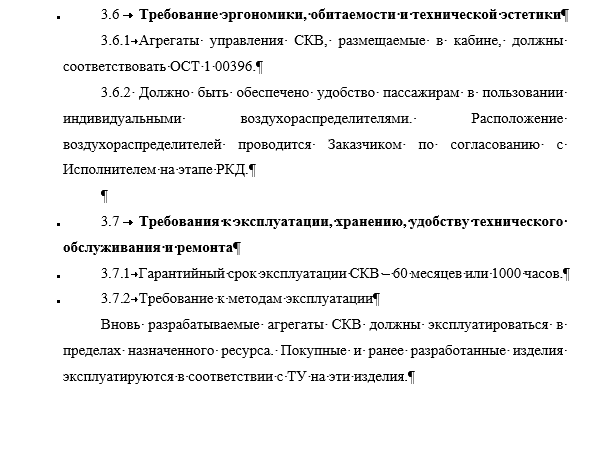 3.6 Требование эргономики, обитаемости и технической эстетики

3.6.1 Агрегаты управления СКВ, размещаемые в кабине, должны соответствовать ОСТ 1 00396.

3.6.2 Должно быть обеспечено удобство пассажирам в пользовании индивидуальными воздухораспределителями. Расположение воздухораспределителей проводится Заказчиком по согласованию с Исполнителем на этапе РКД.

3.7 Требования к эксплуатации, хранению, удобству технического обслуживания и ремонта

3.7.1 Гарантийный срок эксплуатации СКВ – 60 месяцев или 1000 часов.

3.7.2 Требование к методам эксплуатации

Вновь разрабатываемые агрегаты СКВ должны эксплуатироваться в пределах назначенного ресурса. Покупные и ранее разработанные изделия эксплуатируются в соответствии с ТУ на эти изделия.